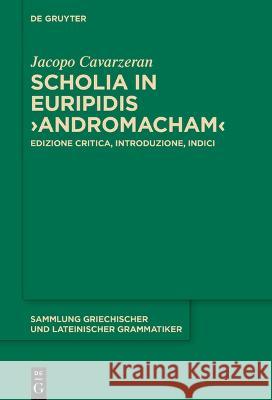 DE GRUYTER

Jacopo Cavarzeran

SCHOLIA IN EURIPIDIS ›ANDROMACHAM‹

EDIZIONE CRITICA, INTRODUZIONE, INDICI

SAMMLUNG GRIECHISCHER UND LATEINISCHER GRAMMATIKER

DE G

Kraina Książek